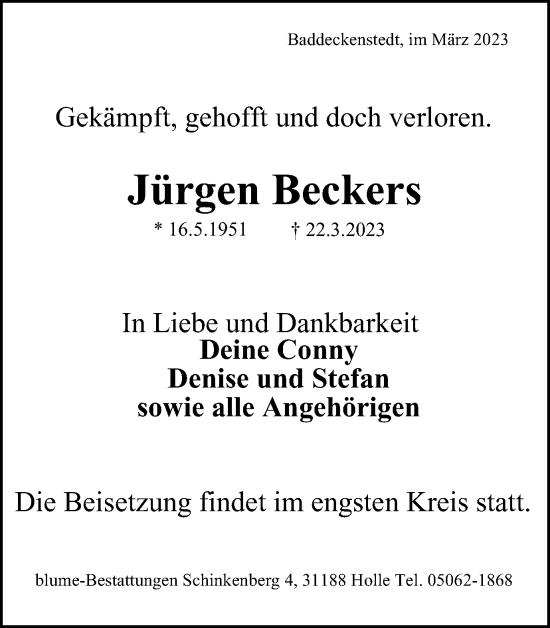 Baddeckenstedt, im März 2023

Gekämpft, gehofft und doch verloren.

Jürgen Beckers

* 16.5.1951 † 22.3.2023

In Liebe und Dankbarkeit
Deine Conny
Denise und Stefan
sowie alle Angehörigen

Die Beisetzung findet im engsten Kreis statt.

blume-Bestattungen Schinkenberg 4, 31188 Holle Tel. 05062-1868